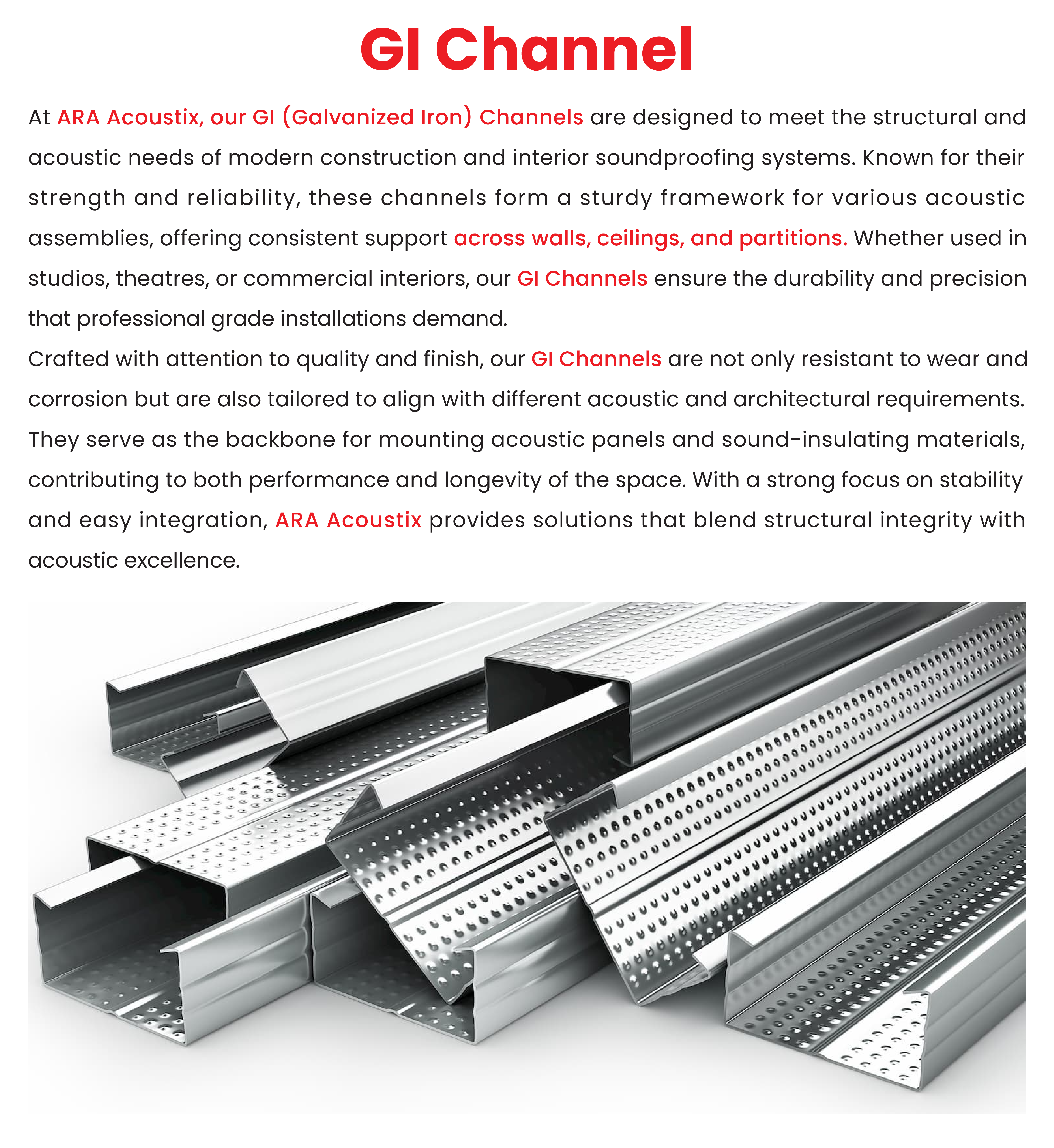 GI Channel

At ARA Acoustix, our GI (Galvanized Iron) Channels are designed to meet the structural and acoustic needs of modern construction and interior soundproofing systems. Known for their strength and reliability, these channels form a sturdy framework for various acoustic assemblies, offering consistent support across walls, ceilings, and partitions. Whether used in studios, theatres, or commercial interiors, our GI Channels ensure the durability and precision that professional grade installations demand.
Crafted with attention to quality and finish, our GI Channels are not only resistant to wear and corrosion but are also tailored to align with different acoustic and architectural requirements. They serve as the backbone for mounting acoustic panels and sound-insulating materials, contributing to both performance and longevity of the space. With a strong focus on stability and easy integration, ARA Acoustix provides solutions that blend structural integrity with acoustic excellence.